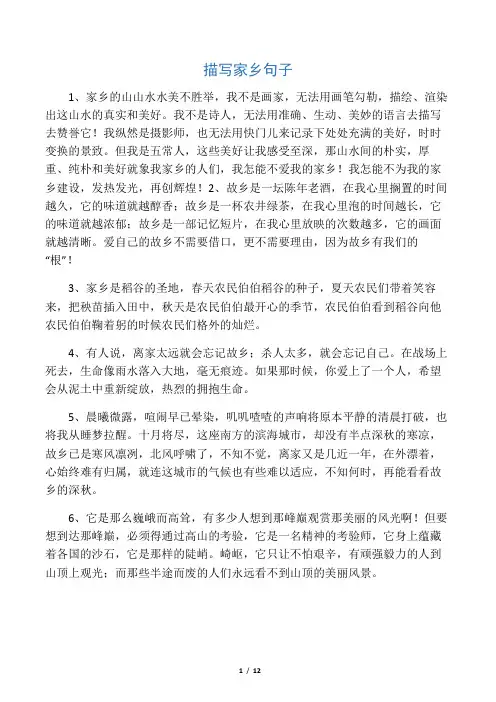 描写家乡句子

1、家乡的山山水水美不胜举，我不是画家，无法用画笔勾勒，描绘、渲染出这山水的真实和美好。我不是诗人，无法用准确、生动、美妙的语言去描写去赞誉它！我纵然是摄影师，也无法用快门儿来记录下处处充满的美好，时时变换的景致。但我是五常人，这些美好让我感受至深，那山水间的朴实，厚重、纯朴和美好就象我家乡的人们，我怎能不爱我的家乡！我怎能不为我的家乡建设，发热发光，再创辉煌！2、故乡是一坛陈年老酒，在我心里搁置的时间越久，它的味道就越醇香；故乡是一杯农井绿茶，在我心里泡的时间越长，它的味道就越浓郁；故乡是一部记忆短片，在我心里放映的次数越多，它的画面就越清晰。爱自己的故乡不需要借口，更不需要理由，因为故乡有我们的“根”！

3、家乡是稻谷的圣地，春天农民伯伯稻谷的种子，夏天农民们带着笑容来，把秧苗插入田中，秋天是农民伯伯最开心的季节，农民伯伯看到稻谷向他农民伯伯鞠着躬的时候农民们格外的灿烂。

4、有人说，离家太远就会忘记故乡；杀人太多，就会忘记自己。在战场上死去，生命像雨水落入大地，毫无痕迹。如果那时候，你爱上了一个人，希望会从泥土中重新绽放，热烈的拥抱生命。

5、晨曦微露，喧闹早已晕染，叽叽喳喳的声响将原本平静的清晨打破，也将我从睡梦拉醒。十月将尽，这座南方的滨海城市，却没有半点深秋的寒凉，故乡已是寒风凛冽，北风呼啸了，不知不觉，离家又是几近一年，在外漂着，心始终难有归属，就连这城市的气候也有些难以适应，不知何时，再能看看故乡的深秋。

6、它是那么巍峨而高耸，有多少人想到那峰巅观赏那美丽的风光啊！但要想到达那峰巅，必须得通过高山的考验，它是一名精神的考验师，它身上蕴藏着各国的沙石，它是那样的陡峭。崎岖，它只让不怕艰辛，有顽强毅力的人到山顶上观光；而那些半途而废的人们永远看不到山顶的美丽风景。

1 / 12